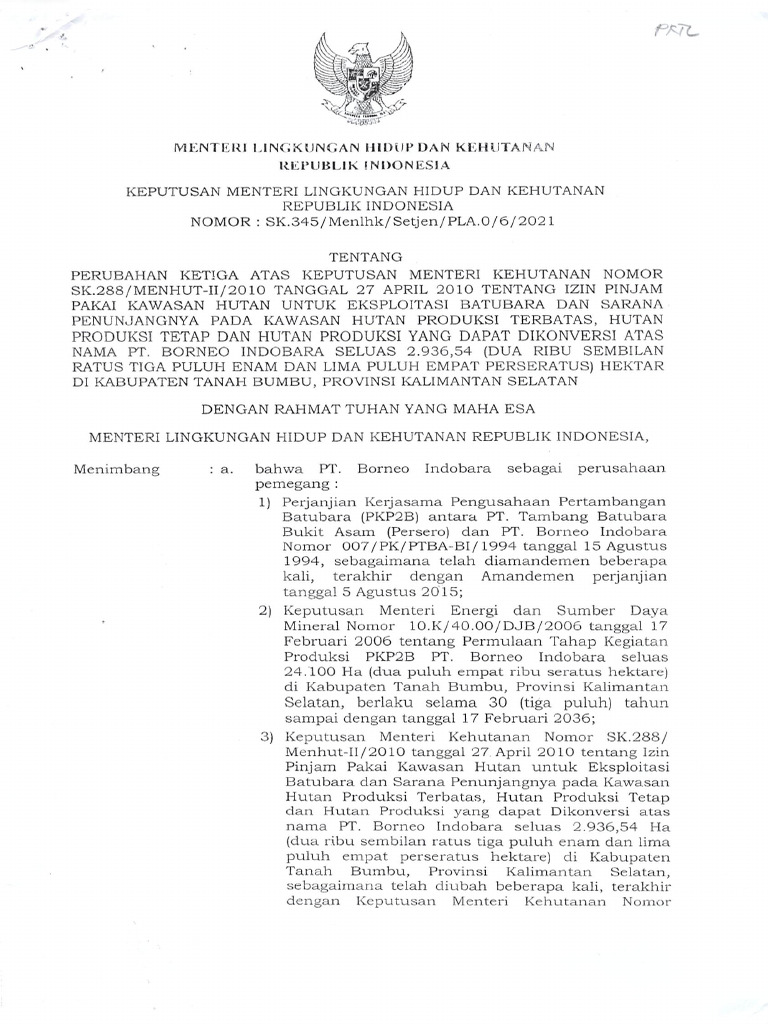 PKTL

MENTERI LINGKUNGAN HIDUP DAN KEHUTANAN
REPUBLIK INDONESIA

KEPUTUSAN MENTERI LINGKUNGAN HIDUP DAN KEHUTANAN
REPUBLIK INDONESIA
NOMOR : SK.345/Menlhk/Setjen/PLA.0/6/2021

TENTANG

PERUBAHAN KETIGA ATAS KEPUTUSAN MENTERI KEHUTANAN NOMOR SK.288/MENHUT-II/2010 TANGGAL 27 APRIL 2010 TENTANG IZIN PINJAM PAKAI KAWASAN HUTAN UNTUK EKSPLOITASI BATUBARA DAN SARANA PENUNJANGNYA PADA KAWASAN HUTAN PRODUKSI TERBATAS, HUTAN PRODUKSI TETAP DAN HUTAN PRODUKSI YANG DAPAT DIKONVERSI ATAS NAMA PT. BORNEO INDOBARA SELUAS 2.936,54 (DUA RIBU SEMBILAN RATUS TIGA PULUH ENAM DAN LIMA PULUH EMPAT PERSERATUS) HEKTAR DI KABUPATEN TANAH BUMBU, PROVINSI KALIMANTAN SELATAN

DENGAN RAHMAT TUHAN YANG MAHA ESA

MENTERI LINGKUNGAN HIDUP DAN KEHUTANAN REPUBLIK INDONESIA,

Menimbang : a. bahwa PT. Borneo Indobara sebagai perusahaan pemegang :

1) Perjanjian Kerjasama Pengusahaan Pertambangan Batubara (PKP2B) antara PT. Tambang Batubara Bukit Asam (Persero) dan PT. Borneo Indobara Nomor 007/PK/PTBA-BI/1994 tanggal 15 Agustus 1994, sebagaimana telah diamandemen beberapa kali, terakhir dengan Amandemen perjanjian tanggal 5 Agustus 2015;

2) Keputusan Menteri Energi dan Sumber Daya Mineral Nomor 10.K/40.00/DJB/2006 tanggal 17 Februari 2006 tentang Permulaan Tahap Kegiatan Produksi PKP2B PT. Borneo Indobara seluas 24.100 Ha (dua puluh empat ribu seratus hektare) di Kabupaten Tanah Bumbu, Provinsi Kalimantan Selatan, berlaku selama 30 (tiga puluh) tahun sampai dengan tanggal 17 Februari 2036;

3) Keputusan Menteri Kehutanan Nomor SK.288/Menhut-II/2010 tanggal 27 April 2010 tentang Izin Pinjam Pakai Kawasan Hutan untuk Eksploitasi Batubara dan Sarana Penunjangnya pada Kawasan Hutan Produksi Terbatas, Hutan Produksi Tetap dan Hutan Produksi yang dapat Dikonversi atas nama PT. Borneo Indobara seluas 2.936,54 Ha (dua ribu sembilan ratus tiga puluh enam dan lima puluh empat perseratus hektare) di Kabupaten Tanah Bumbu, Provinsi Kalimantan Selatan, sebagaimana telah diubah beberapa kali, terakhir dengan Keputusan Menteri Kehutanan Nomor